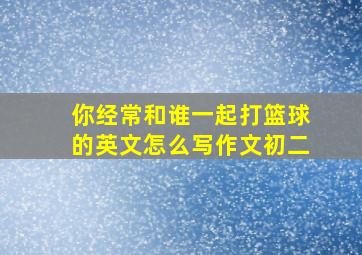 你经常和谁一起打篮球的英文怎么写作文初二